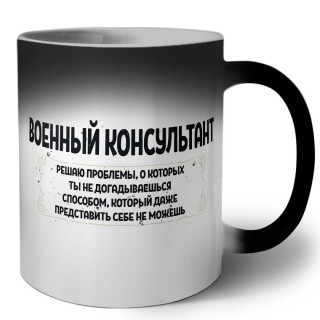 ВОЕННЫЙ КОНСУЛЬТАНТ

РЕШАЮ ПРОБЛЕМЫ, О КОТОРЫХ ТЫ НЕ ДОГАДЫВАЕШЬСЯ СПОСОБОМ, КОТОРЫЙ ДАЖЕ ПРЕДСТАВИТЬ СЕБЕ НЕ МОЖЕШЬ